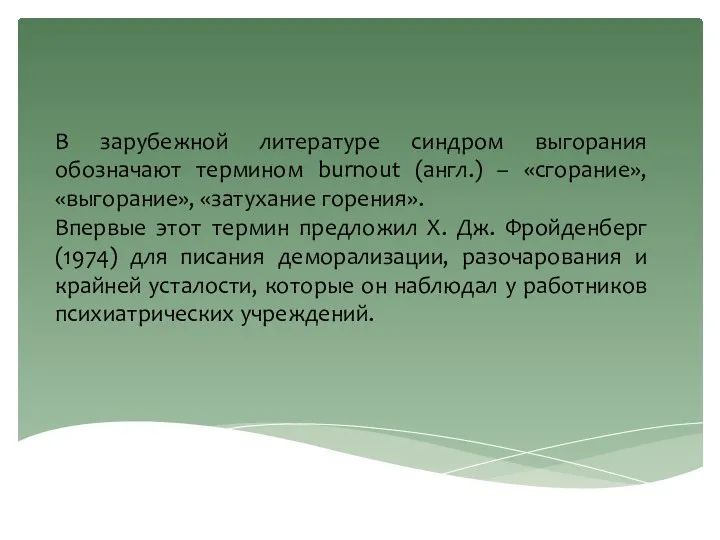 В зарубежной литературе синдром выгорания обозначают термином burnout (англ.) – «сгорание», «выгорание», «затухание горения».
Впервые этот термин предложил Х. Дж. Фройденберг (1974) для писания деморализации, разочарования и крайней усталости, которые он наблюдал у работников психиатрических учреждений.